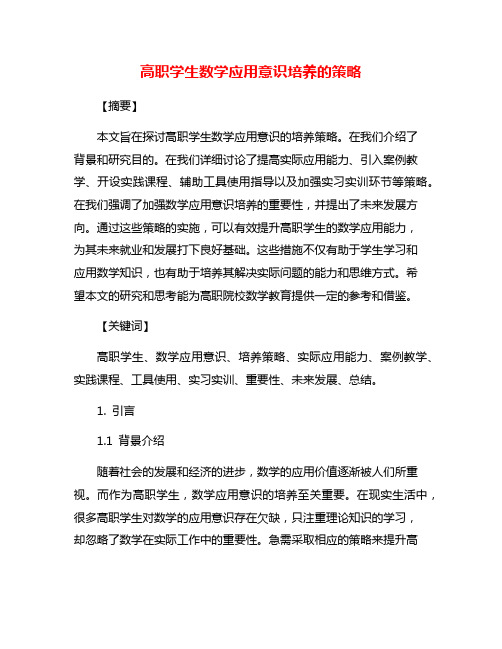 高职学生数学应用意识培养的策略

【摘要】

本文旨在探讨高职学生数学应用意识的培养策略。在我们介绍了背景和研究目的。在我们详细讨论了提高实际应用能力、引入案例教学、开设实践课程、辅助工具使用指导以及加强实习实训环节等策略。在我们强调了加强数学应用意识培养的重要性，并提出了未来发展方向。通过这些策略的实施，可以有效提升高职学生的数学应用能力，为其未来就业和发展打下良好基础。这些措施不仅有助于学生学习和应用数学知识，也有助于培养其解决实际问题的能力和思维方式。希望本文的研究和思考能为高职院校数学教育提供一定的参考和借鉴。

【关键词】

高职学生、数学应用意识、培养策略、实际应用能力、案例教学、实践课程、工具使用、实习实训、重要性、未来发展、总结。

1. 引言

1.1 背景介绍

随着社会的发展和经济的进步，数学的应用价值逐渐被人们所重视。而作为高职学生，数学应用意识的培养至关重要。在现实生活中，很多高职学生对数学的应用意识存在欠缺，只注重理论知识的学习，却忽略了数学在实际工作中的重要性。急需采取相应的策略来提升高